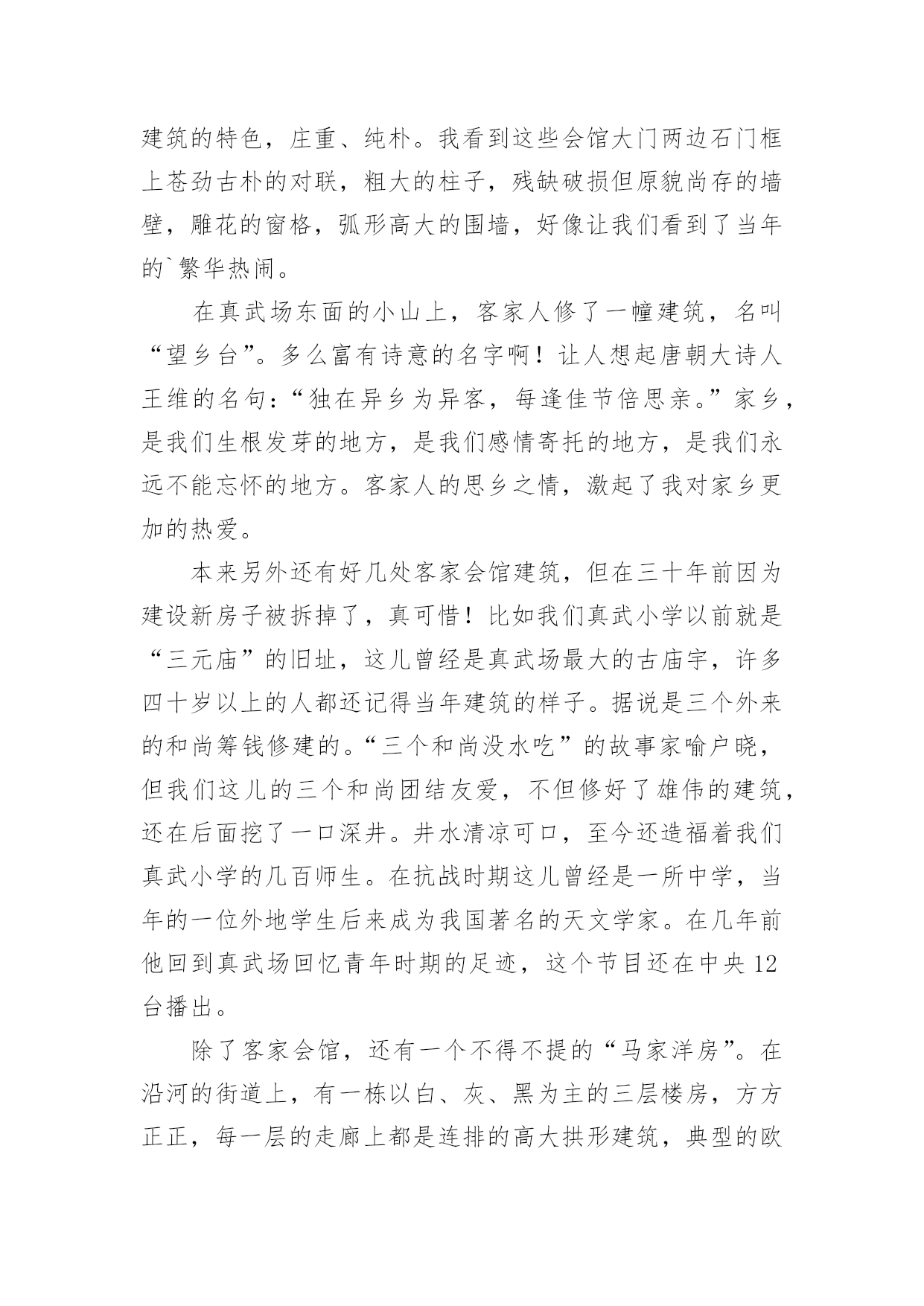 建筑的特色，庄重、纯朴。我看到这些会馆大门两边石门框上苍劲古朴的对联，粗大的柱子，残缺破损但原貌尚存的墙壁，雕花的窗格，弧形高大的围墙，好像让我们看到了当年的`繁华热闹。

在真武场东面的小山上，客家人修了一幢建筑，名叫“望乡台”。多么富有诗意的名字啊！让人想起唐朝大诗人王维的名句：“独在异乡为异客，每逢佳节倍思亲。”家乡，是我们生根发芽的地方，是我们感情寄托的地方，是我们永远不能忘怀的地方。客家人的思乡之情，激起了我对家乡更加的热爱。

本来另外还有好几处客家会馆建筑，但在三十年前因为建设新房子被拆掉了，真可惜！比如我们真武小学以前就是“三元庙”的旧址，这儿曾经是真武场最大的古庙宇，许多四十岁以上的人都还记得当年建筑的样子。据说是三个外来的和尚筹钱修建的。“三个和尚没水吃”的故事家喻户晓，但我们这儿的三个和尚团结友爱，不但修好了雄伟的建筑，还在后面挖了一口深井。井水清凉可口，至今还造福着我们真武小学的几百师生。在抗战时期这儿曾经是一所中学，当年的一位外地学生后来成为我国著名的天文学家。在几年前他回到真武场回忆青年时期的足迹，这个节目还在中央12台播出。

除了客家会馆，还有一个不得不提的“马家洋房”。在沿河的街道上，有一栋以白、灰、黑为主的三层楼房，方方正正，每一层的走廊上都是连排的高大拱形建筑，典型的欧